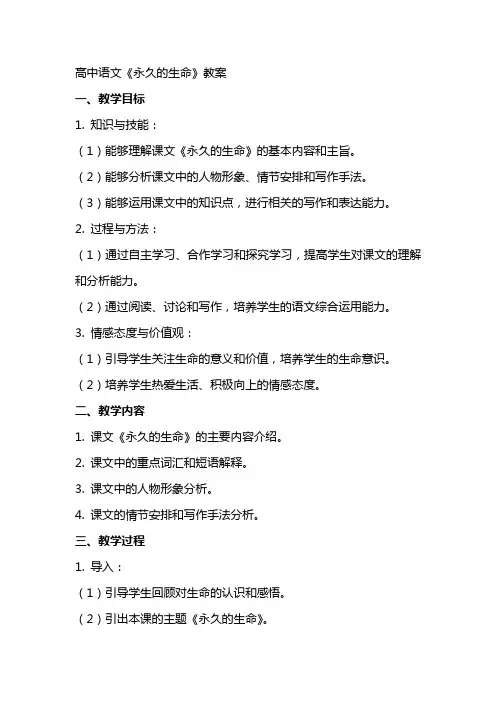 高中语文《永久的生命》教案

一、教学目标

1. 知识与技能：

（1）能够理解课文《永久的生命》的基本内容和主旨。

（2）能够分析课文中的人物形象、情节安排和写作手法。

（3）能够运用课文中的知识点，进行相关的写作和表达能力。

2. 过程与方法：

（1）通过自主学习、合作学习和探究学习，提高学生对课文的理解和分析能力。

（2）通过阅读、讨论和写作，培养学生的语文综合运用能力。

3. 情感态度与价值观：

（1）引导学生关注生命的意义和价值，培养学生的生命意识。

（2）培养学生热爱生活、积极向上的情感态度。

二、教学内容

1. 课文《永久的生命》的主要内容介绍。

2. 课文中的重点词汇和短语解释。

3. 课文中的人物形象分析。

4. 课文的情节安排和写作手法分析。

三、教学过程

1. 导入：

（1）引导学生回顾对生命的认识和感悟。

（2）引出本课的主题《永久的生命》。